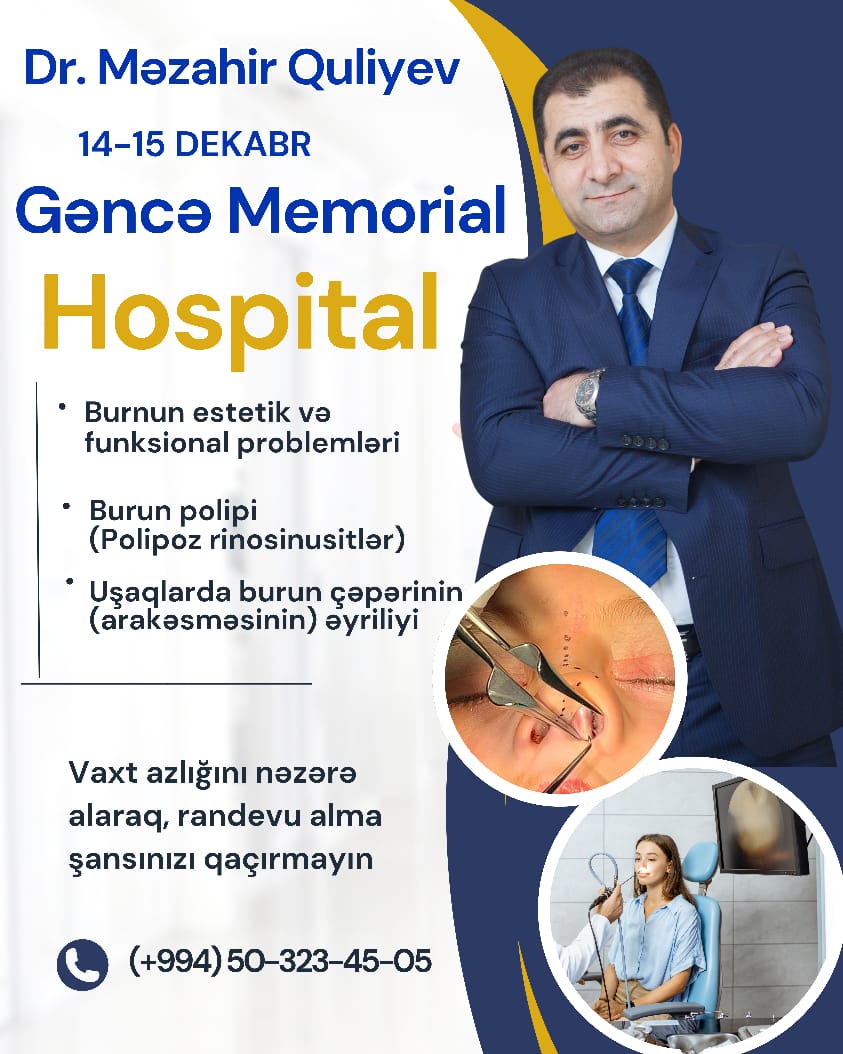 Dr. Məzahir Quliyev

14-15 DEKABR

Gəncə Memorial

Hospital

• Burnun estetik və funksional problemləri

• Burun polipi (Polipoz rinosinusitlər)

• Uşaqlarda burun çəpərinin (arakəsməsinin) əyriliyi

Vaxt azlığını nəzərə alaraq, randevu alma şansınızı qaçırmayın

(+994) 50-323-45-05